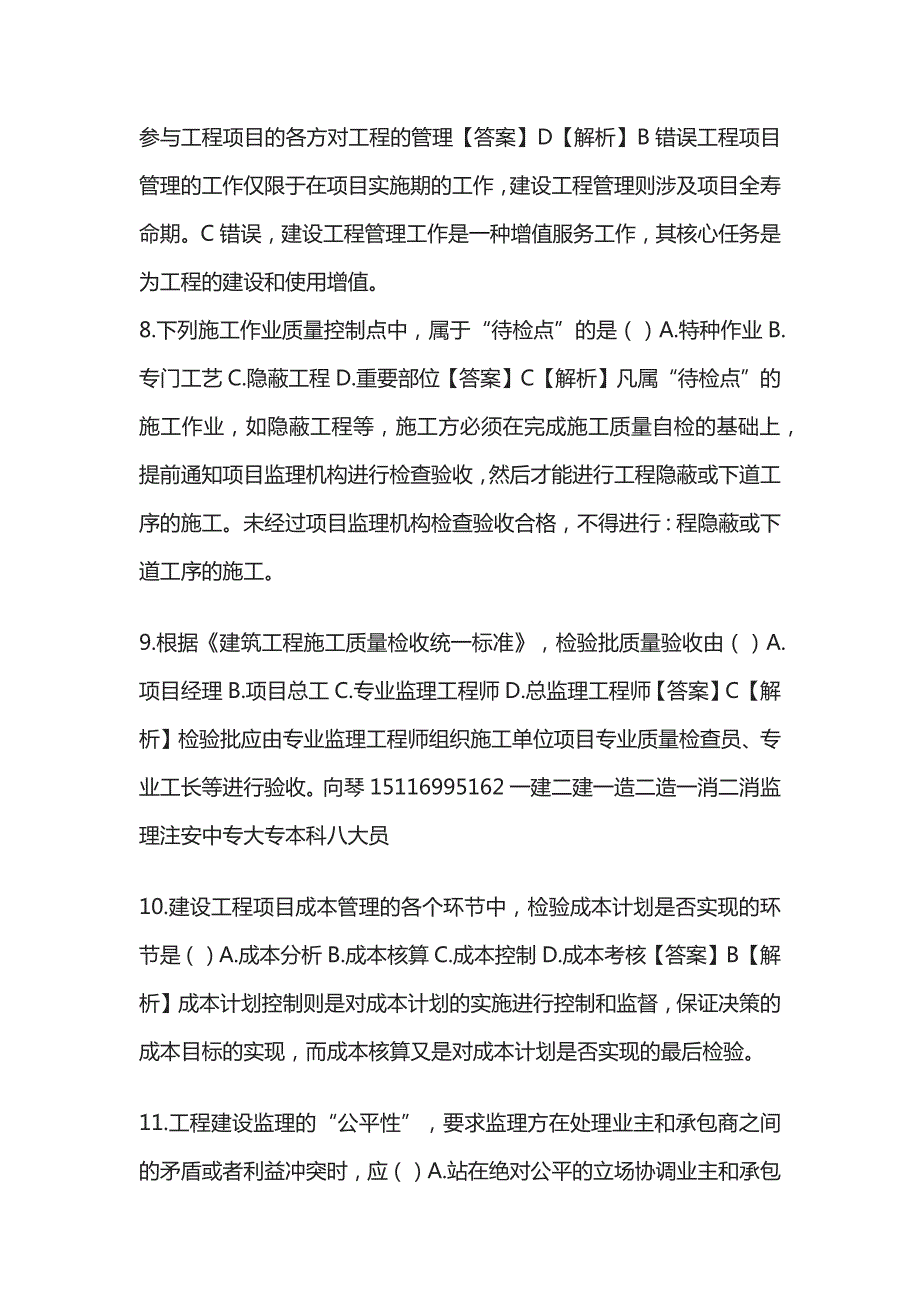 参与工程项目的各方对工程的管理【答案】D【解析】B 错误工程项目管理的工作仅限于在项目实施期的工作，建设工程管理则涉及项目全寿命期。C 错误，建设工程管理工作是一种增值服务工作，其核心任务是为工程的建设和使用增值。

8.下列施工作业质量控制点中，属于“待检点”的是（ ）A.特种作业 B.专门工艺 C.隐蔽工程 D.重要部位【答案】C【解析】凡属“待检点”的施工作业，如隐蔽工程等，施工方必须在完成施工质量自检的基础上，提前通知项目监理机构进行检查验收，然后才能进行工程隐蔽或下道工序的施工。未经过项目监理机构检查验收合格，不得进行：程隐蔽或下道工序的施工。

9.根据《建筑工程施工质量检收统一标准》，检验批质量验收由（ ）A.项目经理 B.项目总工 C.专业监理工程师 D.总监理工程师【答案】C【解析】检验批应由专业监理工程师组织施工单位项目专业质量检查员、专业工长等进行验收。向琴 15116995162 一建二建一造二造一消二消监理注安中专大专本科八大员

10.建设工程项目成本管理的各个环节中，检验成本计划是否实现的环节是（ ）A.成本分析 B.成本核算 C.成本控制 D.成本考核【答案】B【解析】成本计划控制则是对成本计划的实施进行控制和监督，保证决策的成本目标的实现，而成本核算又是对成本计划是否实现的最后检验。

11.工程建设监理的“公平性”，要求监理方在处理业主和承包商之间的矛盾或者利益冲突时，应（ ）A.站在绝对公平的立场协调业主和承包